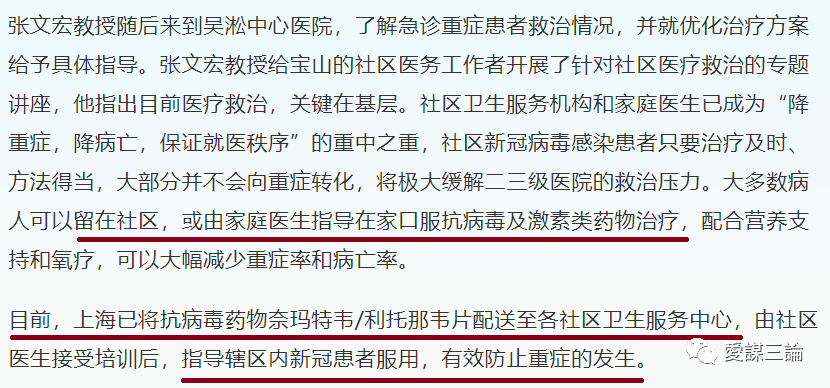 张文宏教授随后来到吴淞中心医院，了解急诊重症患者救治情况，并就优化治疗方案给予具体指导。张文宏教授给宝山的社区医务工作者开展了针对社区医疗救治的专题讲座，他指出目前医疗救治，关键在基层。社区卫生服务机构和家庭医生已成为“降重症，降病亡，保证就医秩序”的重中之重，社区新冠病毒感染患者只要治疗及时、方法得当，大部分并不会向重症转化，将极大缓解二三级医院的救治压力。大多数病人可以留在社区，或由家庭医生指导在家口服抗病毒及激素类药物治疗，配合营养支持和氧疗，可以大幅减少重症率和病亡率。

目前，上海已将抗病毒药物奈玛特韦/利托那韦片配送至各社区卫生服务中心，由社区医生接受培训后，指导辖区内新冠患者服用，有效防止重症的发生。

愛謀三論